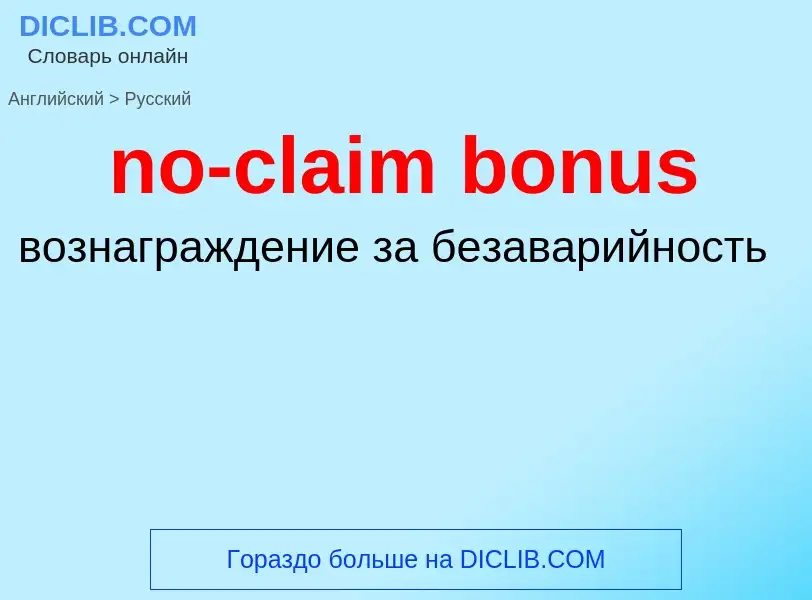 DICLIB.COM
Словарь онлайн

Английский > Русский

no-claim bonus

вознаграждение за безаварийность

Гораздо больше на DICLIB.COM